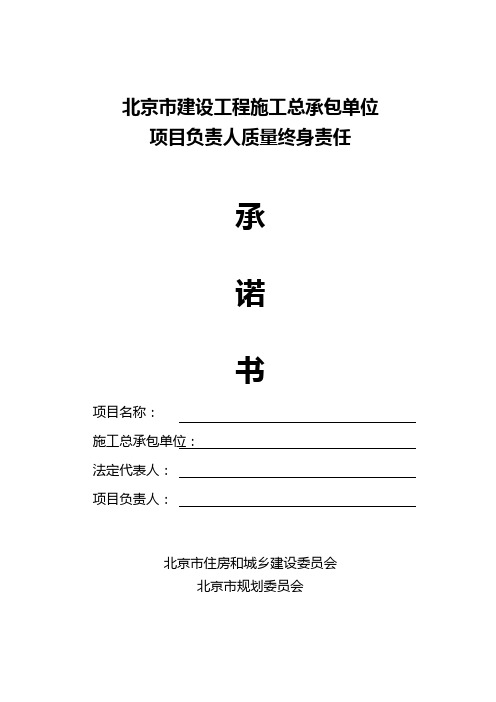 北京市建设工程施工总承包单位
项目负责人质量终身责任

承

诺

书

项目名称：

施工总承包单位：

法定代表人：

项目负责人：

北京市住房和城乡建设委员会
北京市规划委员会